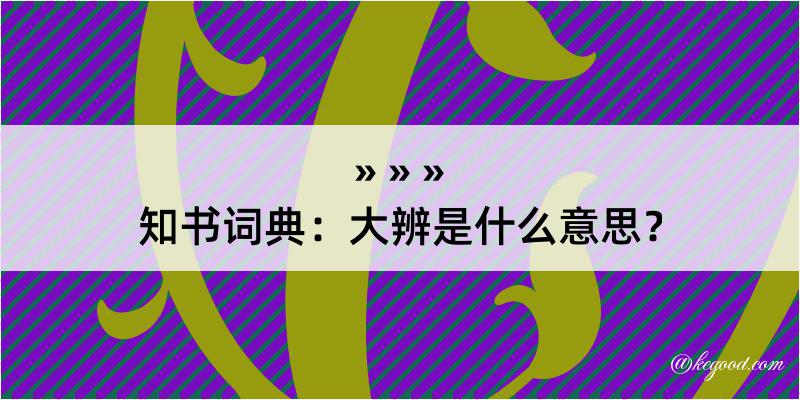 » » »

知书词典：大辨是什么意思？

@kegood.com